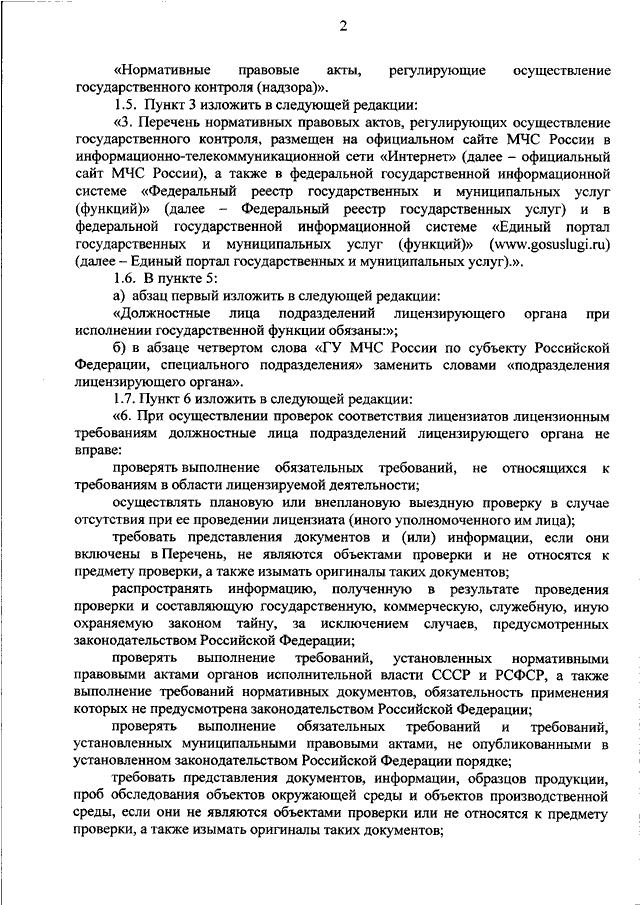 2

«Нормативные правовые акты, регулирующие осуществление государственного контроля (надзора)».

1.5. Пункт 3 изложить в следующей редакции:

«3. Перечень нормативных правовых актов, регулирующих осуществление государственного контроля, размещен на официальном сайте МЧС России в информационно-телекоммуникационной сети «Интернет» (далее – официальный сайт МЧС России), а также в федеральной государственной информационной системе «Федеральный реестр государственных и муниципальных услуг (функций)» (далее – Федеральный реестр государственных услуг) и в федеральной государственной информационной системе «Единый портал государственных и муниципальных услуг (функций)» (www.gosuslugi.ru) (далее – Единый портал государственных и муниципальных услуг).».

1.6. В пункте 5:

а) абзац первый изложить в следующей редакции:

«Должностные лица подразделений лицензирующего органа при исполнении государственной функции обязаны:»;

б) в абзаце четвертом слова «ГУ МЧС России по субъекту Российской Федерации, специального подразделения» заменить словами «подразделения лицензирующего органа».

1.7. Пункт 6 изложить в следующей редакции:

«6. При осуществлении проверок соответствия лицензиатов лицензионным требованиям должностные лица подразделений лицензирующего органа не вправе:

проверять выполнение обязательных требований, не относящихся к требованиям в области лицензируемой деятельности;

осуществлять плановую или внеплановую выездную проверку в случае отсутствия при ее проведении лицензиата (иного уполномоченного им лица);

требовать представления документов и (или) информации, если они включены в Перечень, не являются объектами проверки и не относятся к предмету проверки, а также изымать оригиналы таких документов;

распространять информацию, полученную в результате проведения проверки и составляющую государственную, коммерческую, служебную, иную охраняемую законом тайну, за исключением случаев, предусмотренных законодательством Российской Федерации;

проверять выполнение требований, установленных нормативными правовыми актами органов исполнительной власти СССР и РСФСР, а также выполнение требований нормативных документов, обязательность применения которых не предусмотрена законодательством Российской Федерации;

проверять выполнение обязательных требований и требований, установленных муниципальными правовыми актами, не опубликованными в установленном законодательством Российской Федерации порядке;

требовать представления документов, информации, образцов продукции, проб обследования объектов окружающей среды и объектов производственной среды, если они не являются объектами проверки или не относятся к предмету проверки, а также изымать оригиналы таких документов;